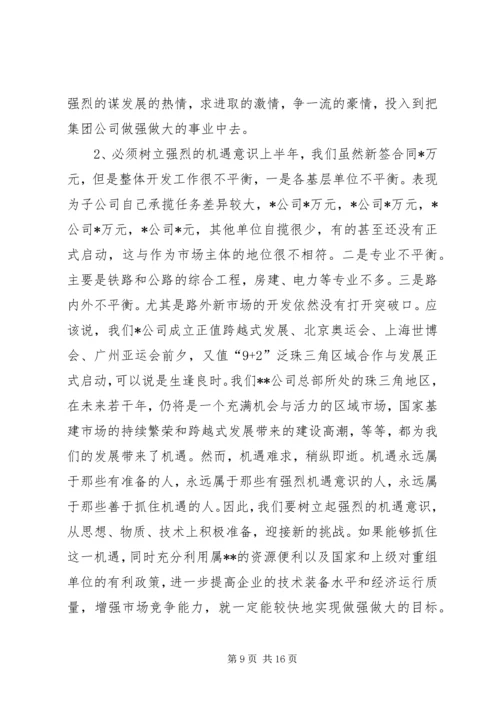 强烈的谋发展的热情，求进取的激情，争一流的豪情，投入到把集团公司做强做大的事业中去。

2、必须树立强烈的机遇意识上半年，我们虽然新签合同*万元，但是整体开发工作很不平衡，一是各基层单位不平衡。表现为子公司自己承揽任务差异较大，*公司*万元，*公司*万元，*公司*万元，*公司*元，其他单位自揽很少，有的甚至还没有正式启动，这与作为市场主体的地位很不相符。二是专业不平衡。主要是铁路和公路的综合工程，房建、电力等专业不多。三是路内外不平衡。尤其是路外新市场的开发依然没有打开突破口。应该说，我们*公司成立正值跨越式发展、北京奥运会、上海世博会、广州亚运会前夕，又值“9+2”泛珠三角区域合作与发展正式启动，可以说是生逢良时。我们**公司总部所处的珠三角地区，在未来若干年，仍将是一个充满机会与活力的区域市场，国家基建市场的持续繁荣和跨越式发展带来的建设高潮，等等，都为我们的发展带来了机遇。然而，机遇难求，稍纵即逝。机遇永远属于那些有准备的人，永远属于那些有强烈机遇意识的人，永远属于那些善于抓住机遇的人。因此，我们要树立起强烈的机遇意识，从思想、物质、技术上积极准备，迎接新的挑战。如果能够抓住这一机遇，同时充分利用属**的资源便利以及国家和上级对重组单位的有利政策，进一步提高企业的技术装备水平和经济运行质量，增强市场竞争能力，就一定能较快地实现做强做大的目标。

第 9 页 共 16 页